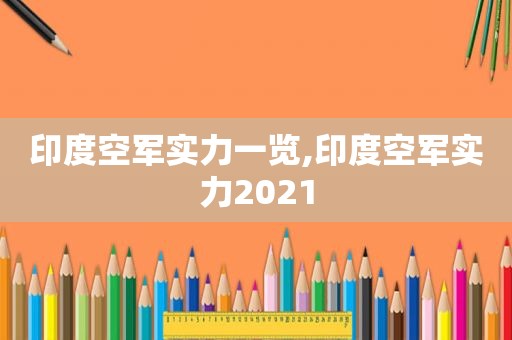 印度空军实力一览,印度空军实力2021